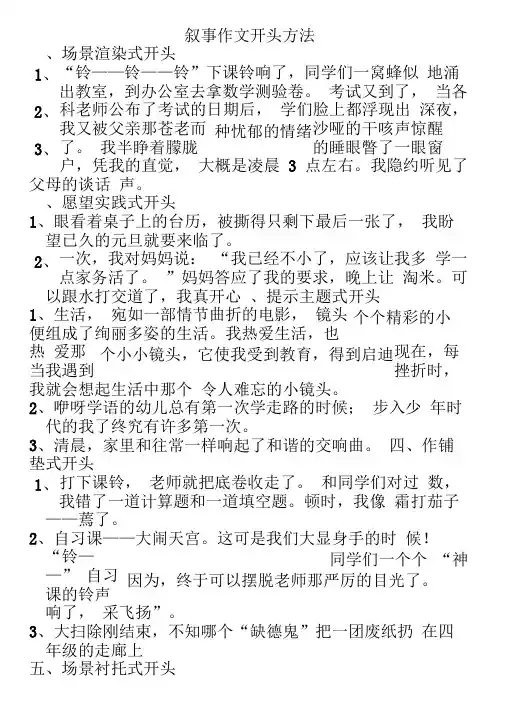 叙事作文开头方法

、场景渲染式开头

1、“铃——铃——铃”下课铃响了，同学们一窝蜂似 地涌出教室，到办公室去拿数学测验卷。 考试又到了， 当各

2、科老师公布了考试的日期后， 学们脸上都浮现出 深夜，我又被父亲那苍老而 种忧郁的情绪沙哑的干咳声惊醒

3、了。 我半睁着朦胧 的睡眼瞥了一眼窗户，凭我的直觉， 大概是凌晨 3 点左右。我隐约听见了父母的谈话 声。

、愿望实践式开头

1、眼看着桌子上的台历，被撕得只剩下最后一张了， 我盼望已久的元旦就要来临了。

2、一次，我对妈妈说： “我已经不小了，应该让我多 学一点家务活了。 ”妈妈答应了我的要求，晚上让 淘米。可以跟水打交道了，我真开心 、提示主题式开头

1、生活， 宛如一部情节曲折的电影， 镜头 个个精彩的小便组成了绚丽多姿的生活。我热爱生活，也

热 爱那 个小小镜头，它使我受到教育，得到启迪现在，每当我遇到 挫折时，

我就会想起生活中那个 令人难忘的小镜头。

2、咿呀学语的幼儿总有第一次学走路的时候； 步入少 年时代的我了终究有许多第一次。

3、清晨，家里和往常一样响起了和谐的交响曲。 四、作铺垫式开头

1、打下课铃， 老师就把底卷收走了。 和同学们对过 数，我错了一道计算题和一道填空题。顿时，我像 霜打茄子——蔫了。

2、自习课——大闹天宫。这可是我们大显身手的时 候！

“铃— 同学们一个个 “神

—” 自习 因为，终于可以摆脱老师那严厉的目光了。

课的铃声

响了， 采飞扬”。

3、大扫除刚结束，不知哪个“缺德鬼”把一团废纸扔 在四年级的走廊上

五、场景衬托式开头